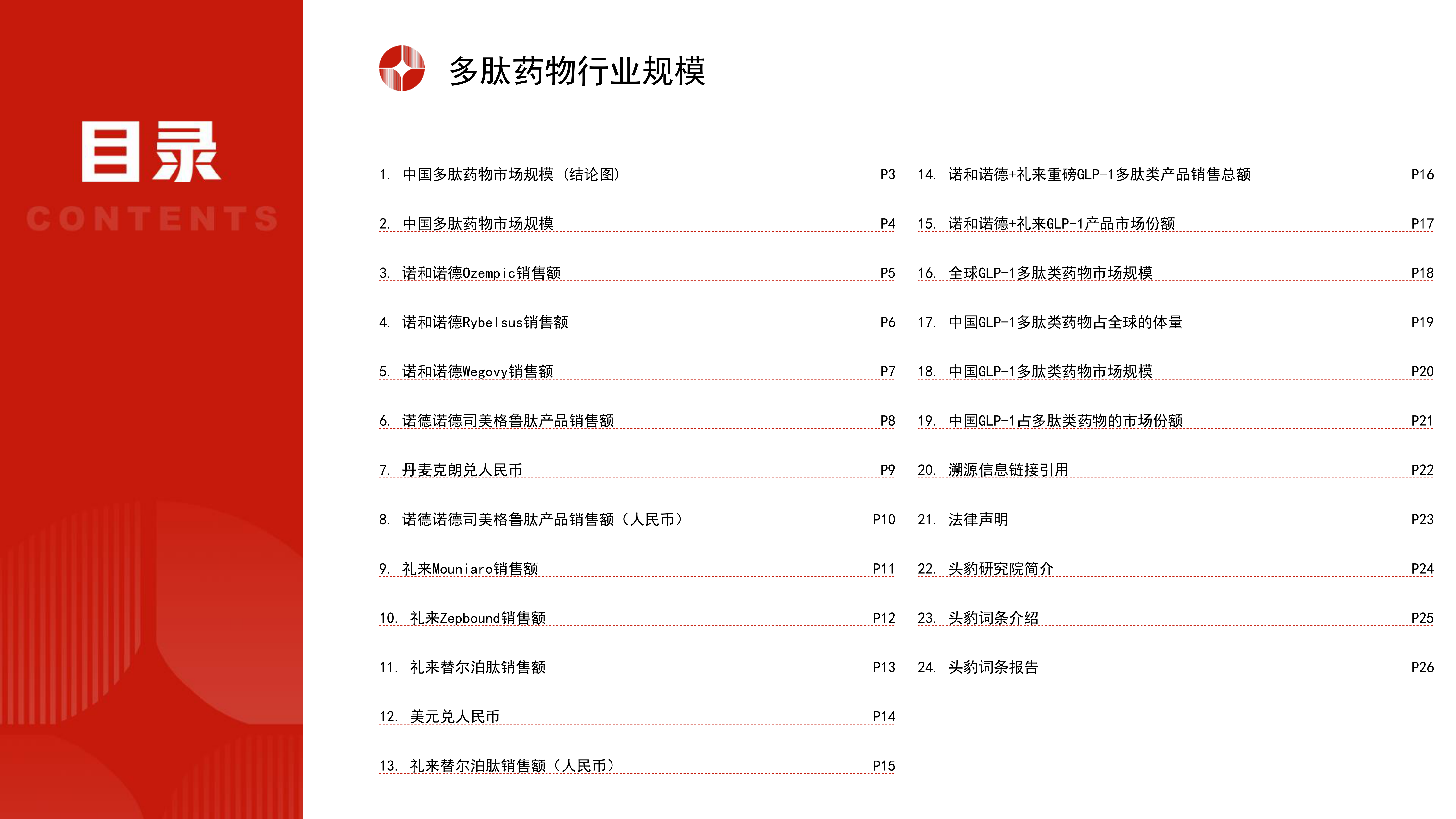 目录
CONTENTS

多肽药物行业规模

1. 中国多肽药物市场规模（结论图） P3
2. 中国多肽药物市场规模 P4
3. 诺和诺德Ozempic销售额 P5
4. 诺和诺德Rybelsus销售额 P6
5. 诺和诺德Wegovy销售额 P7
6. 诺德诺德司美格鲁肽产品销售额 P8
7. 丹麦克朗兑人民币 P9
8. 诺德诺德司美格鲁肽产品销售额（人民币） P10
9. 礼来Mouniaro销售额 P11
10. 礼来Zepbound销售额 P12
11. 礼来替尔泊肽销售额 P13
12. 美元兑人民币 P14
13. 礼来替尔泊肽销售额（人民币） P15

14. 诺和诺德+礼来重磅GLP-1多肽类产品销售总额 P16
15. 诺和诺德+礼来GLP-1产品市场份额 P17
16. 全球GLP-1多肽类药物市场规模 P18
17. 中国GLP-1多肽类药物占全球的体量 P19
18. 中国GLP-1多肽类药物市场规模 P20
19. 中国GLP-1占多肽类药物的市场份额 P21
20. 溯源信息链接引用 P22
21. 法律声明 P23
22. 头豹研究院简介 P24
23. 头豹词条介绍 P25
24. 头豹词条报告 P26